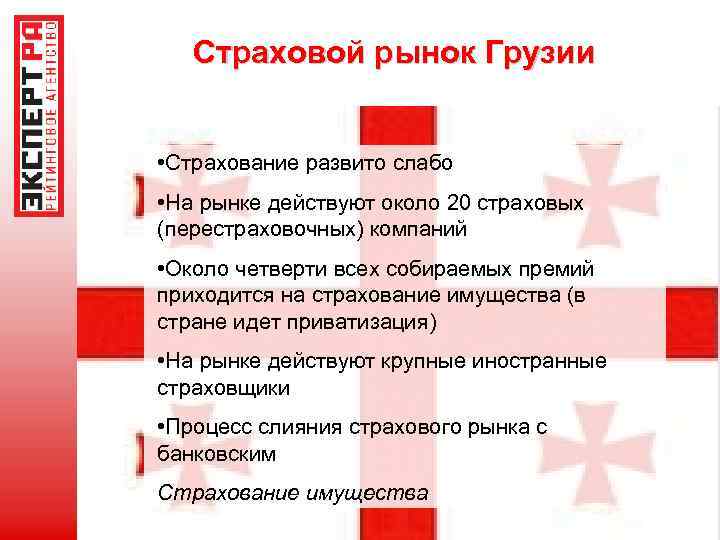 ЭКСПЕРТ РА
РЕЙТИНГОВОЕ АГЕНТСТВО

Страховой рынок Грузии

•Страхование развито слабо

•На рынке действуют около 20 страховых (перестраховочных) компаний

•Около четверти всех собираемых премий приходится на страхование имущества (в стране идет приватизация)

•На рынке действуют крупные иностранные страховщики

•Процесс слияния страхового рынка с банковским

Страхование имущества